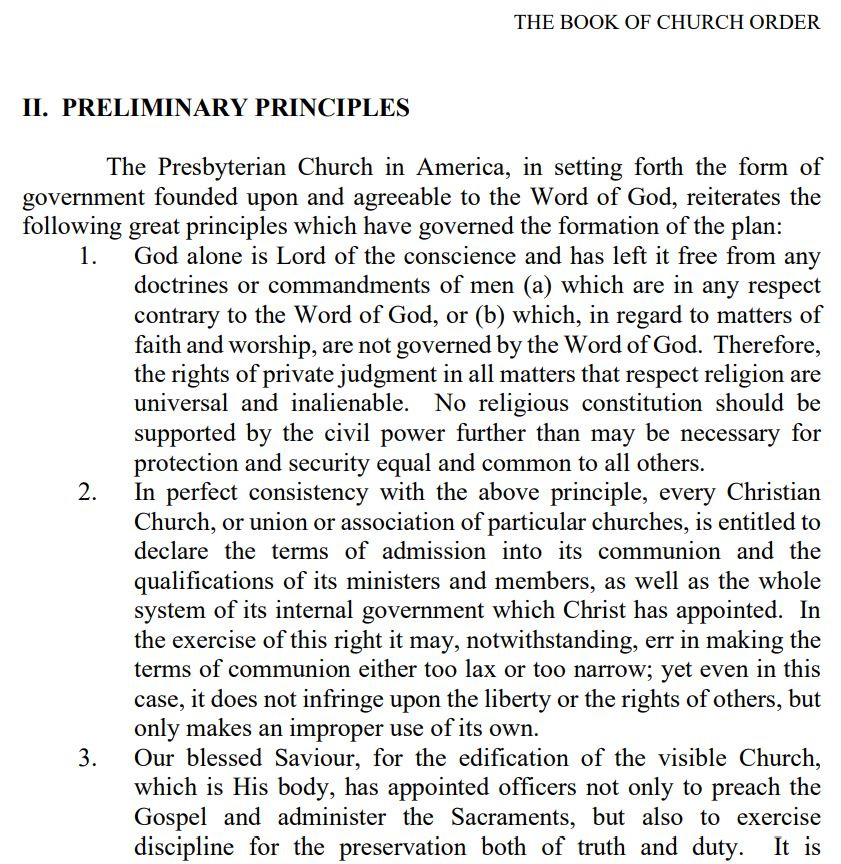 THE BOOK OF CHURCH ORDER

II. PRELIMINARY PRINCIPLES

The Presbyterian Church in America, in setting forth the form of government founded upon and agreeable to the Word of God, reiterates the following great principles which have governed the formation of the plan:

1. God alone is Lord of the conscience and has left it free from any doctrines or commandments of men (a) which are in any respect contrary to the Word of God, or (b) which, in regard to matters of faith and worship, are not governed by the Word of God. Therefore, the rights of private judgment in all matters that respect religion are universal and inalienable. No religious constitution should be supported by the civil power further than may be necessary for protection and security equal and common to all others.

2. In perfect consistency with the above principle, every Christian Church, or union or association of particular churches, is entitled to declare the terms of admission into its communion and the qualifications of its ministers and members, as well as the whole system of its internal government which Christ has appointed. In the exercise of this right it may, notwithstanding, err in making the terms of communion either too lax or too narrow; yet even in this case, it does not infringe upon the liberty or the rights of others, but only makes an improper use of its own.

3. Our blessed Saviour, for the edification of the visible Church, which is His body, has appointed officers not only to preach the Gospel and administer the Sacraments, but also to exercise discipline for the preservation both of truth and duty. It is